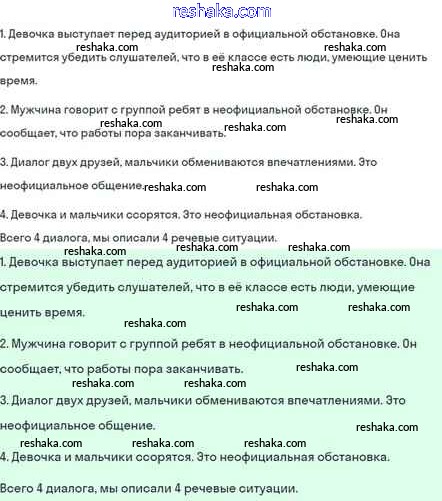 reshaka.com

1. Девочка выступает перед аудиторией в официальной обстановке. Она стремится убедить слушателей, что в её классе есть люди, умеющие ценить время.

reshaka.com reshaka.com reshaka.com

2. Мужчина говорит с группой ребят в неофициальной обстановке. Он сообщает, что работы пора заканчивать.

reshaka.com reshaka.com reshaka.com

3. Диалог двух друзей, мальчики обмениваются впечатлениями. Это неофициальное общение.

reshaka.com reshaka.com

4. Девочка и мальчики ссорятся. Это неофициальная обстановка.

Всего 4 диалога, мы описали 4 речевые ситуации.

reshaka.com reshaka.com reshaka.com

1. Девочка выступает перед аудиторией в официальной обстановке. Она стремится убедить слушателей, что в её классе есть люди, умеющие ценить время.

reshaka.com reshaka.com reshaka.com

2. Мужчина говорит с группой ребят в неофициальной обстановке. Он сообщает, что работы пора заканчивать.

reshaka.com reshaka.com reshaka.com

3. Диалог двух друзей, мальчики обмениваются впечатлениями. Это неофициальное общение.

reshaka.com reshaka.com reshaka.com reshaka.com

4. Девочка и мальчики ссорятся. Это неофициальная обстановка.

Всего 4 диалога, мы описали 4 речевые ситуации.